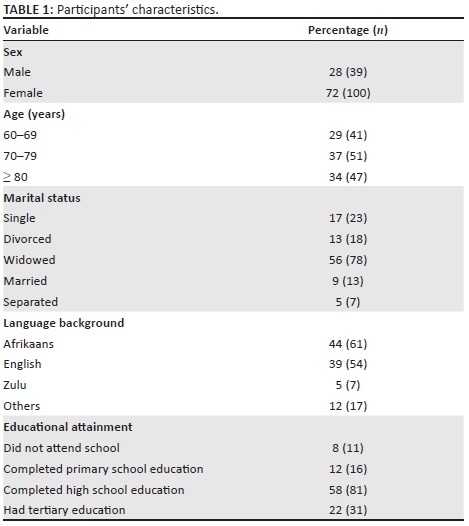 TABLE 1: Participants' characteristics.

| Variable | Percentage ($n$) |
|---|---|
| Sex | |
| Male | 28 (39) |
| Female | 72 (100) |
| Age (years) | |
| 60–69 | 29 (41) |
| 70–79 | 37 (51) |
| $\geq$ 80 | 34 (47) |
| Marital status | |
| Single | 17 (23) |
| Divorced | 13 (18) |
| Widowed | 56 (78) |
| Married | 9 (13) |
| Separated | 5 (7) |
| Language background | |
| Afrikaans | 44 (61) |
| English | 39 (54) |
| Zulu | 5 (7) |
| Others | 12 (17) |
| Educational attainment | |
| Did not attend school | 8 (11) |
| Completed primary school education | 12 (16) |
| Completed high school education | 58 (81) |
| Had tertiary education | 22 (31) |